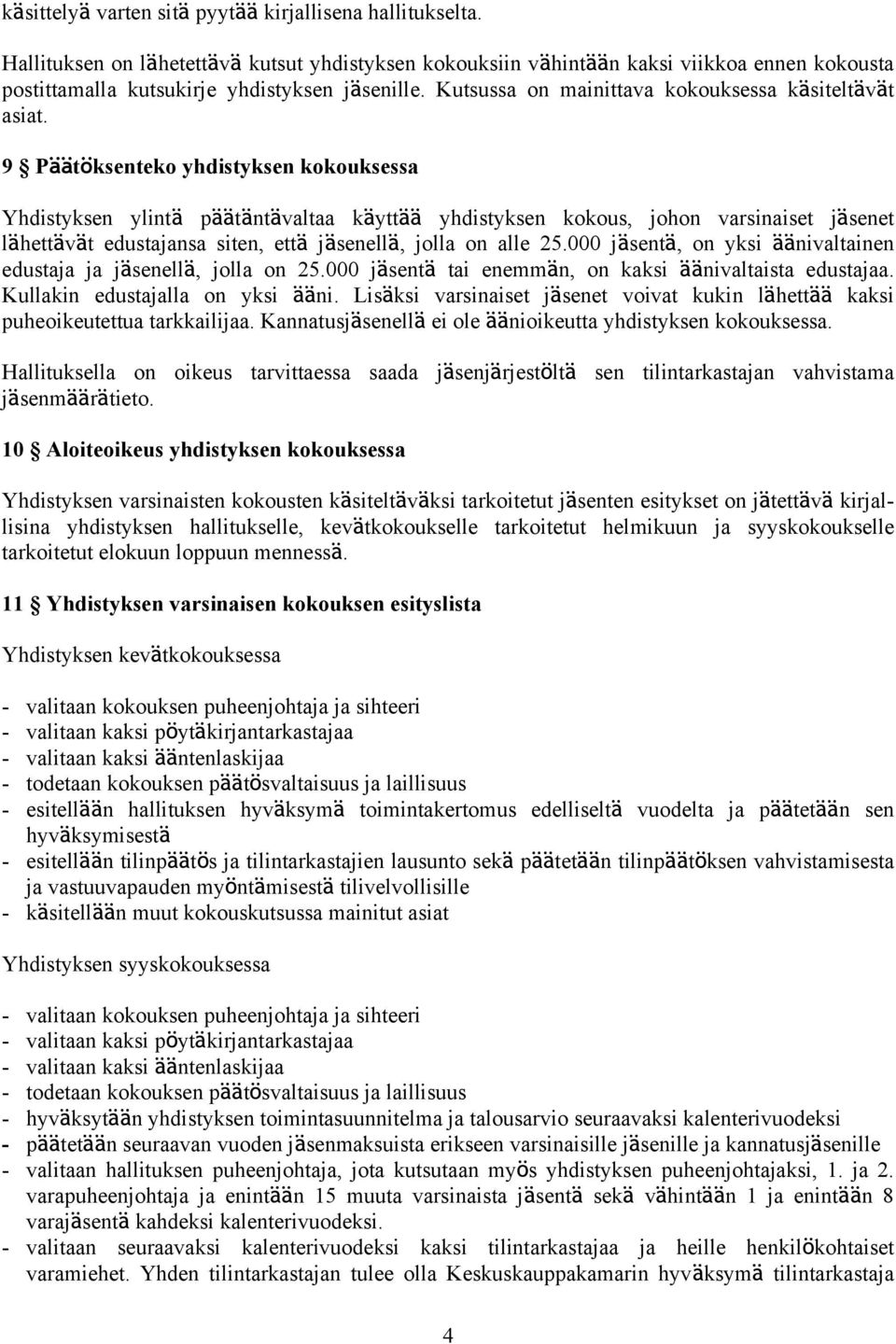 käsittelyä varten sitä pyytää kirjallisena hallitukselta.

Hallituksen on lähetettävä kutsut yhdistyksen kokouksiin vähintään kaksi viikkoa ennen kokousta postittamalla kutsukirje yhdistyksen jäsenille. Kutsussa on mainittava kokouksessa käsiteltävät asiat.

9 § Päätöksenteko yhdistyksen kokouksessa

Yhdistyksen ylintä päätäntävaltaa käyttää yhdistyksen kokous, johon varsinaiset jäsenet lähettävät edustajansa siten, että jäsenellä, jolla on alle 25.000 jäsentä, on yksi äänivaltainen edustaja ja jäsenellä, jolla on 25.000 jäsentä tai enemmän, on kaksi äänivaltaista edustajaa. Kullakin edustajalla on yksi ääni. Lisäksi varsinaiset jäsenet voivat kukin lähettää kaksi puheoikeutettua tarkkailijaa. Kannatusjäsenellä ei ole äänioikeutta yhdistyksen kokouksessa.

Hallituksella on oikeus tarvittaessa saada jäsenjärjestöltä sen tilintarkastajan vahvistama jäsenmäärätieto.

10 § Aloiteoikeus yhdistyksen kokouksessa

Yhdistyksen varsinaisten kokousten käsiteltäväksi tarkoitetut jäsenten esitykset on jätettävä kirjallisina yhdistyksen hallitukselle, kevätkokoukselle tarkoitetut helmikuun ja syyskokoukselle tarkoitetut elokuun loppuun mennessä.

11 § Yhdistyksen varsinaisen kokouksen esityslista

Yhdistyksen kevätkokouksessa

- valitaan kokouksen puheenjohtaja ja sihteeri
- valitaan kaksi pöytäkirjantarkastajaa
- valitaan kaksi ääntenlaskijaa
- todetaan kokouksen päätösvaltaisuus ja laillisuus
- esitellään hallituksen hyväksymä toimintakertomus edelliseltä vuodelta ja päätetään sen hyväksymisestä
- esitellään tilinpäätös ja tilintarkastajien lausunto sekä päätetään tilinpäätöksen vahvistamisesta ja vastuuvapauden myöntämisestä tilivelvollisille
- käsitellään muut kokouskutsussa mainitut asiat

Yhdistyksen syyskokouksessa

- valitaan kokouksen puheenjohtaja ja sihteeri
- valitaan kaksi pöytäkirjantarkastajaa
- valitaan kaksi ääntenlaskijaa
- todetaan kokouksen päätösvaltaisuus ja laillisuus
- hyväksytään yhdistyksen toimintasuunnitelma ja talousarvio seuraavaksi kalenterivuodeksi
- päätetään seuraavan vuoden jäsenmaksuista erikseen varsinaisille jäsenille ja kannatusjäsenille
- valitaan hallituksen puheenjohtaja, jota kutsutaan myös yhdistyksen puheenjohtajaksi, 1. ja 2. varapuheenjohtaja ja enintään 15 muuta varsinaista jäsentä sekä vähintään 1 ja enintään 8 varajäsentä kahdeksi kalenterivuodeksi.
- valitaan seuraavaksi kalenterivuodeksi kaksi tilintarkastajaa ja heille henkilökohtaiset varamiehet. Yhden tilintarkastajan tulee olla Keskuskauppakamarin hyväksymä tilintarkastaja

4